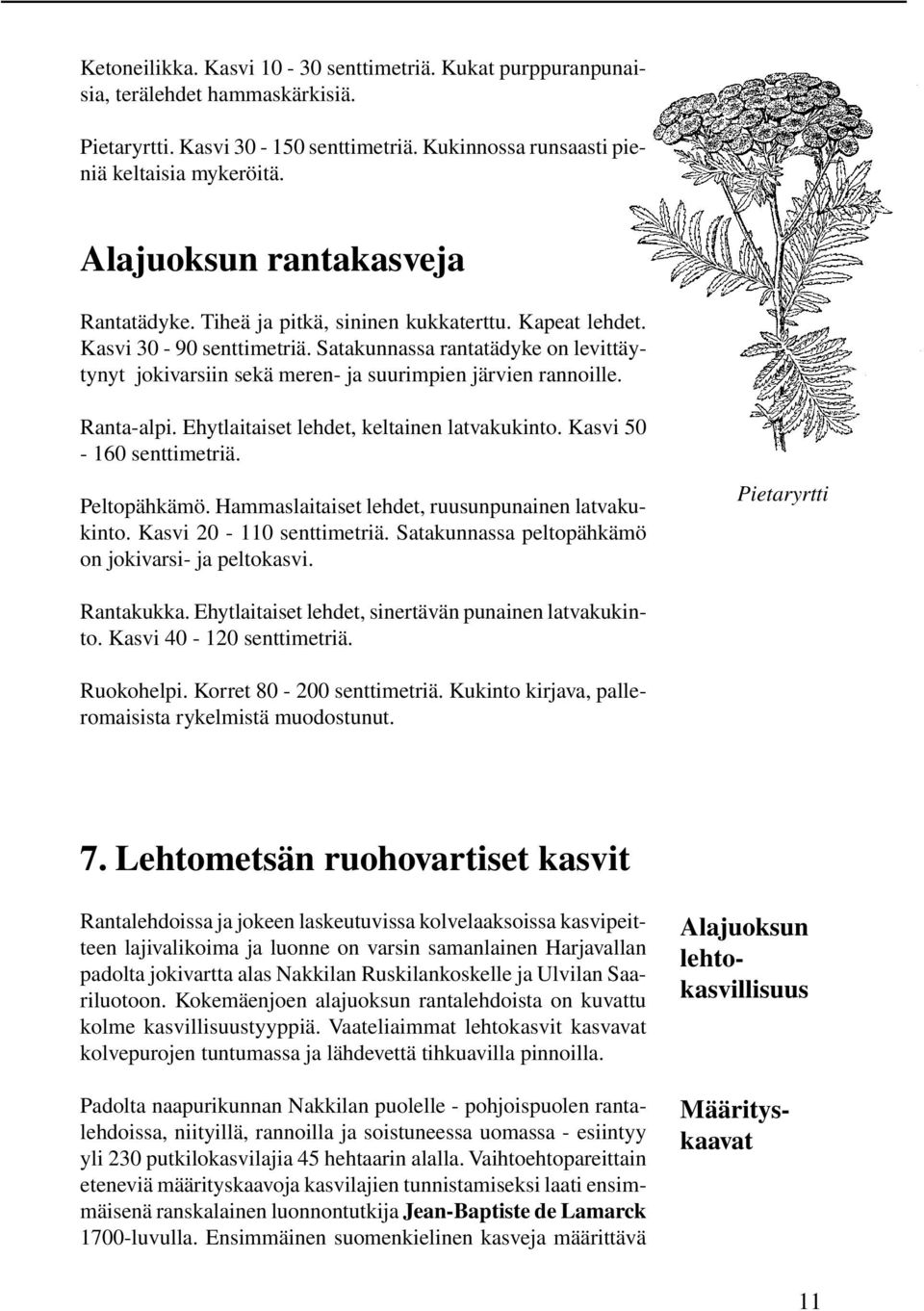 Ketoneilikka. Kasvi 10 - 30 senttimetriä. Kukat purppuranpunaisia, terälehdet hammaskärkisiä.

Pietaryrtti. Kasvi 30 - 150 senttimetriä. Kukinnossa runsaasti pieniä keltaisia mykeröitä.

Alajuoksun rantakasveja

Rantatädyke. Tiheä ja pitkä, sininen kukkaterttu. Kapeat lehdet. Kasvi 30 - 90 senttimetriä. Satakunnassa rantatädyke on levittäytynyt jokivarsiin sekä meren- ja suurimpien järvien rannoille.

Ranta-alpi. Ehytlaitaiset lehdet, keltainen latvakukinto. Kasvi 50 - 160 senttimetriä.

Peltopähkämö. Hammaslaitaiset lehdet, ruusunpunainen latvakukinto. Kasvi 20 - 110 senttimetriä. Satakunnassa peltopähkämö on jokivarsi- ja peltokasvi.

Pietaryrtti

Rantakukka. Ehytlaitaiset lehdet, sinertävän punainen latvakukinto. Kasvi 40 - 120 senttimetriä.

Ruokohelpi. Korret 80 - 200 senttimetriä. Kukinto kirjava, palleromaisista rykelmistä muodostunut.

7. Lehtometsän ruohovartiset kasvit

Rantalehdoissa ja jokeen laskeutuvissa kolvelaaksoissa kasvipeitteen lajivalikoima ja luonne on varsin samanlainen Harjavallan padolta jokivartta alas Nakkilan Ruskilankoskelle ja Ulvilan Saariluotoon. Kokemäenjoen alajuoksun rantalehdoista on kuvattu kolme kasvillisuustyyppiä. Vaateliaimmat lehtokasvit kasvavat kolvepurojen tuntumassa ja lähdevettä tihkuavilla pinnoilla.

Alajuoksun lehtokasvillisuus

Padolta naapurikunnan Nakkilan puolelle - pohjoispuolen rantalehdoissa, niityillä, rannoilla ja soistuneessa uomassa - esiintyy yli 230 putkilokasvilajia 45 hehtaarin alalla. Vaihtoehtopareittain eteneviä määrityskaavoja kasvilajien tunnistamiseksi laati ensimmäisenä ranskalainen luonnontutkija Jean-Baptiste de Lamarck 1700-luvulla. Ensimmäinen suomenkielinen kasveja määrittävä

Määrityskaavat

11